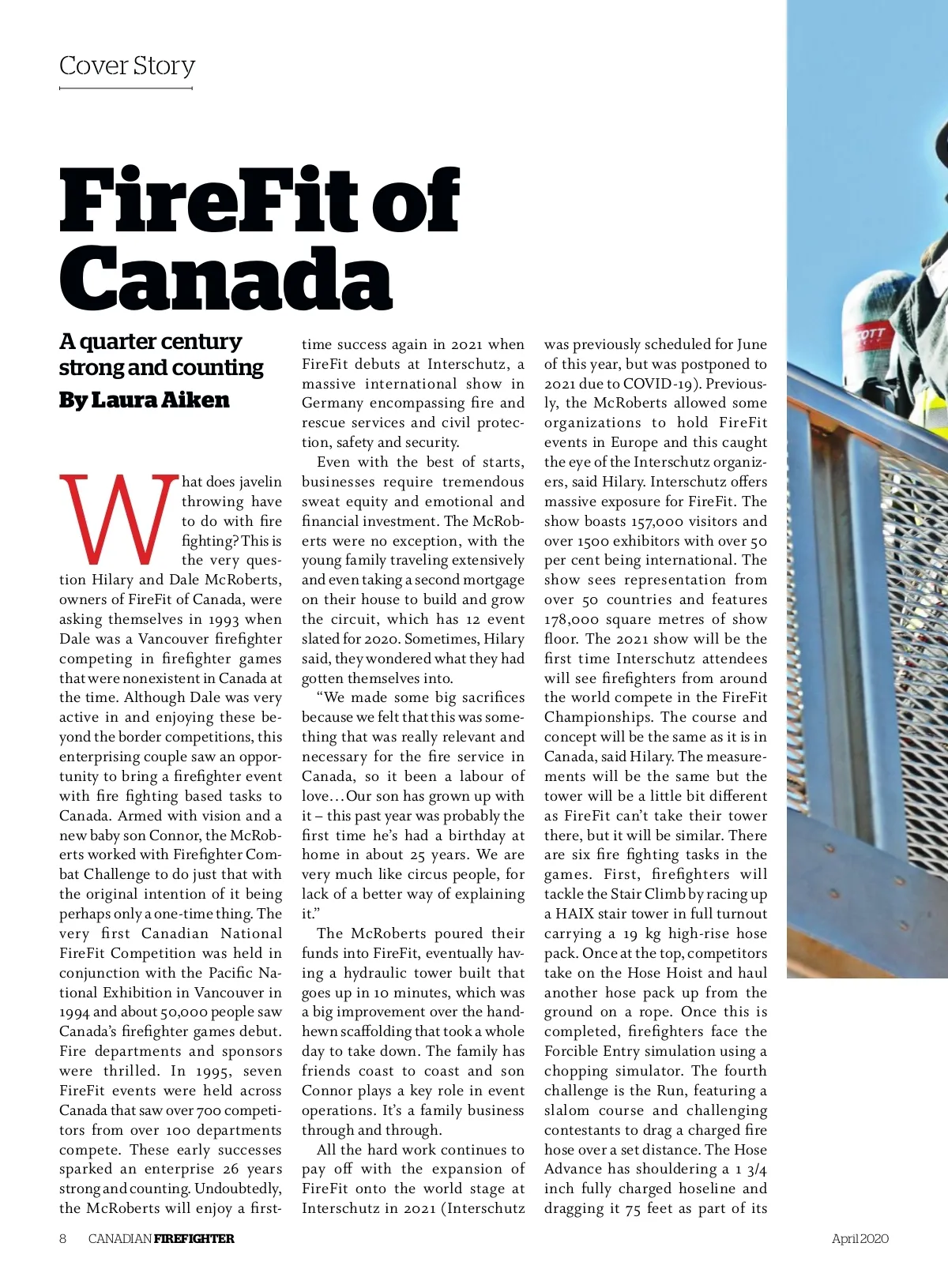 Cover Story

FireFit of Canada

A quarter century strong and counting
By Laura Aiken

What does javelin throwing have to do with fire fighting? This is the very question Hilary and Dale McRoberts, owners of FireFit of Canada, were asking themselves in 1993 when Dale was a Vancouver firefighter competing in firefighter games that were nonexistent in Canada at the time. Although Dale was very active in and enjoying these beyond the border competitions, this enterprising couple saw an opportunity to bring a firefighter event with fire fighting based tasks to Canada. Armed with vision and a new baby son Connor, the McRoberts worked with Firefighter Combat Challenge to do just that with the original intention of it being perhaps only a one-time thing. The very first Canadian National FireFit Competition was held in conjunction with the Pacific National Exhibition in Vancouver in 1994 and about 50,000 people saw Canada's firefighter games debut. Fire departments and sponsors were thrilled. In 1995, seven FireFit events were held across Canada that saw over 700 competitors from over 100 departments compete. These early successes sparked an enterprise 26 years strong and counting. Undoubtedly, the McRoberts will enjoy a first-time success again in 2021 when FireFit debuts at Interschutz, a massive international show in Germany encompassing fire and rescue services and civil protection, safety and security.

Even with the best of starts, businesses require tremendous sweat equity and emotional and financial investment. The McRoberts were no exception, with the young family traveling extensively and even taking a second mortgage on their house to build and grow the circuit, which has 12 event slated for 2020. Sometimes, Hilary said, they wondered what they had gotten themselves into.

"We made some big sacrifices because we felt that this was something that was really relevant and necessary for the fire service in Canada, so it been a labour of love…Our son has grown up with it – this past year was probably the first time he's had a birthday at home in about 25 years. We are very much like circus people, for lack of a better way of explaining it."

The McRoberts poured their funds into FireFit, eventually having a hydraulic tower built that goes up in 10 minutes, which was a big improvement over the hand-hewn scaffolding that took a whole day to take down. The family has friends coast to coast and son Connor plays a key role in event operations. It's a family business through and through.

All the hard work continues to pay off with the expansion of FireFit onto the world stage at Interschutz in 2021 (Interschutz was previously scheduled for June of this year, but was postponed to 2021 due to COVID-19). Previously, the McRoberts allowed some organizations to hold FireFit events in Europe and this caught the eye of the Interschutz organizers, said Hilary. Interschutz offers massive exposure for FireFit. The show boasts 157,000 visitors and over 1500 exhibitors with over 50 per cent being international. The show sees representation from over 50 countries and features 178,000 square metres of show floor. The 2021 show will be the first time Interschutz attendees will see firefighters from around the world compete in the FireFit Championships. The course and concept will be the same as it is in Canada, said Hilary. The measurements will be the same but the tower will be a little bit different as FireFit can't take their tower there, but it will be similar. There are six fire fighting tasks in the games. First, firefighters will tackle the Stair Climb by racing up a HAIX stair tower in full turnout carrying a 19 kg high-rise hose pack. Once at the top, competitors take on the Hose Hoist and haul another hose pack up from the ground on a rope. Once this is completed, firefighters face the Forcible Entry simulation using a chopping simulator. The fourth challenge is the Run, featuring a slalom course and challenging contestants to drag a charged fire hose over a set distance. The Hose Advance has shouldering a 1 3/4 inch fully charged hoseline and dragging it 75 feet as part of its

8 CANADIAN FIREFIGHTER April 2020